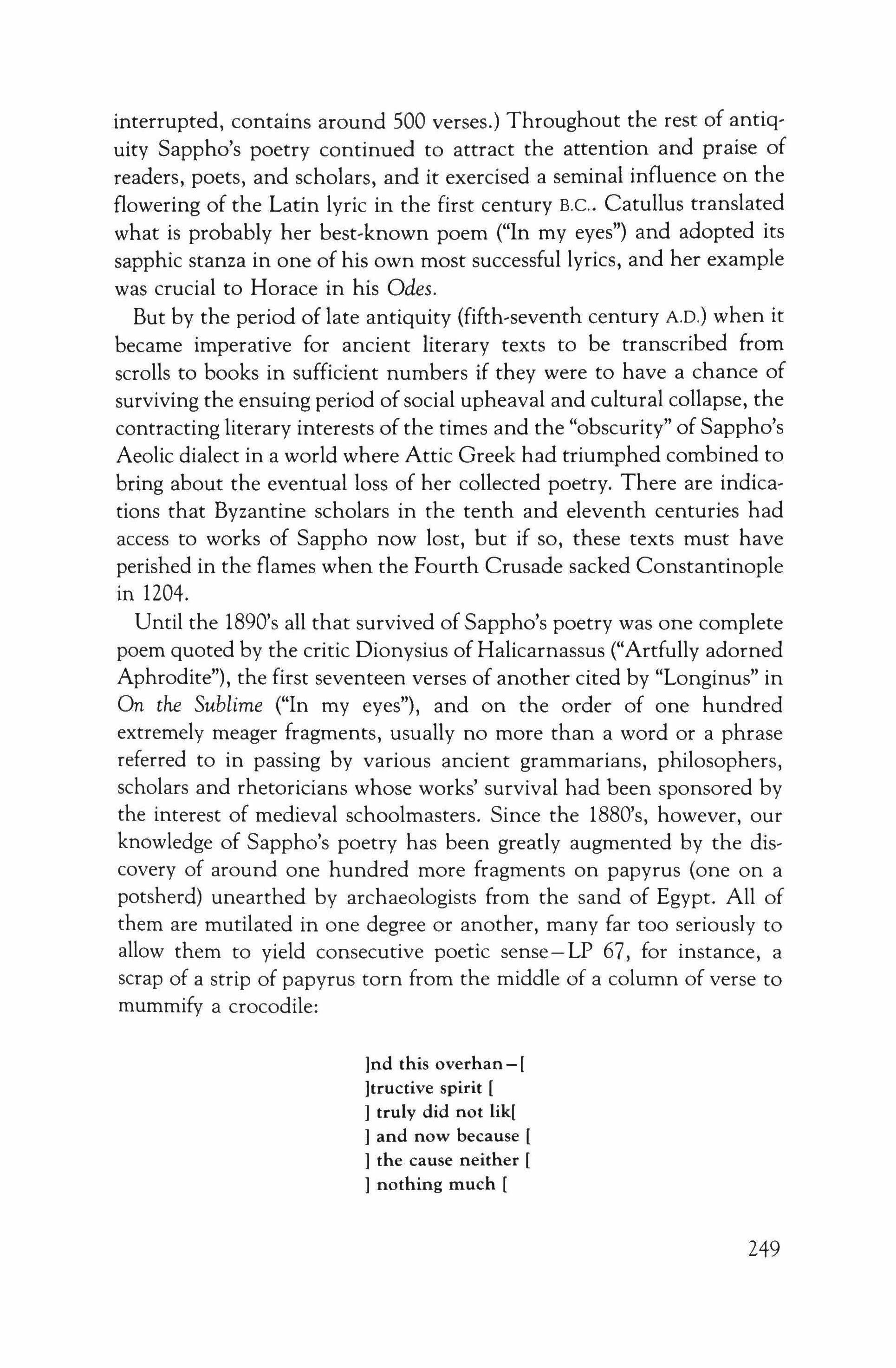 interrupted, contains around 500 verses.) Throughout the rest of antiquity Sappho's poetry continued to attract the attention and praise of readers, poets, and scholars, and it exercised a seminal influence on the flowering of the Latin lyric in the first century B.C.. Catullus translated what is probably her best-known poem ("In my eyes") and adopted its sapphic stanza in one of his own most successful lyrics, and her example was crucial to Horace in his Odes.

But by the period of late antiquity (fifth-seventh century A.D.) when it became imperative for ancient literary texts to be transcribed from scrolls to books in sufficient numbers if they were to have a chance of surviving the ensuing period of social upheaval and cultural collapse, the contracting literary interests of the times and the "obscurity" of Sappho's Aeolic dialect in a world where Attic Greek had triumphed combined to bring about the eventual loss of her collected poetry. There are indications that Byzantine scholars in the tenth and eleventh centuries had access to works of Sappho now lost, but if so, these texts must have perished in the flames when the Fourth Crusade sacked Constantinople in 1204.

Until the 1890's all that survived of Sappho's poetry was one complete poem quoted by the critic Dionysius of Halicarnassus ("Artfully adorned Aphrodite"), the first seventeen verses of another cited by "Longinus" in On the Sublime ("In my eyes"), and on the order of one hundred extremely meager fragments, usually no more than a word or a phrase referred to in passing by various ancient grammarians, philosophers, scholars and rhetoricians whose works' survival had been sponsored by the interest of medieval schoolmasters. Since the 1880's, however, our knowledge of Sappho's poetry has been greatly augmented by the discovery of around one hundred more fragments on papyrus (one on a potsherd) unearthed by archaeologists from the sand of Egypt. All of them are mutilated in one degree or another, many far too seriously to allow them to yield consecutive poetic sense—LP 67, for instance, a scrap of a strip of papyrus torn from the middle of a column of verse to mummify a crocodile:

]nd this overhan—[
]tructive spirit [
] truly did not lik[
] and now because [
] the cause neither [
] nothing much [

249